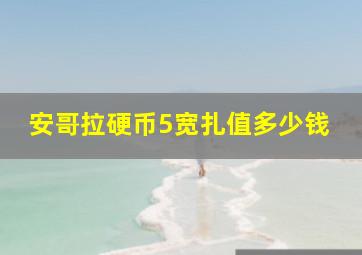 安哥拉硬币5宽扎值多少钱